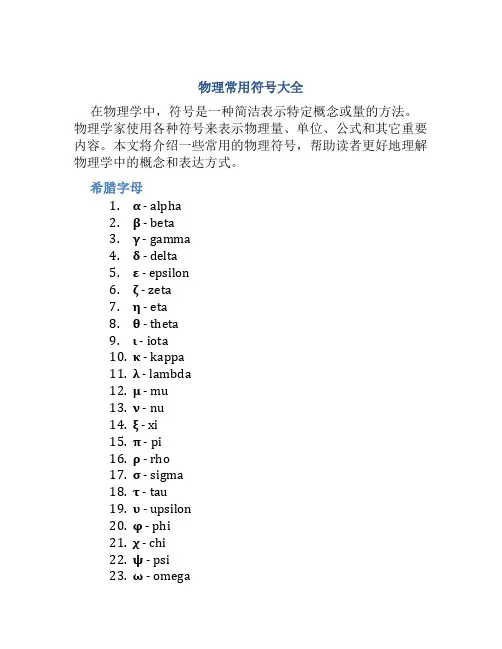 物理常用符号大全

在物理学中，符号是一种简洁表示特定概念或量的方法。物理学家使用各种符号来表示物理量、单位、公式和其它重要内容。本文将介绍一些常用的物理符号，帮助读者更好地理解物理学中的概念和表达方式。

希腊字母

1. α - alpha
2. β - beta
3. γ - gamma
4. δ - delta
5. ε - epsilon
6. ζ - zeta
7. η - eta
8. θ - theta
9. ι - iota
10. κ - kappa
11. λ - lambda
12. μ - mu
13. ν - nu
14. ξ - xi
15. π - pi
16. ρ - rho
17. σ - sigma
18. τ - tau
19. υ - upsilon
20. φ - phi
21. χ - chi
22. ψ - psi
23. ω - omega